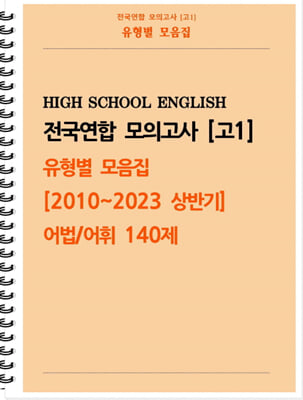 전국연합 모의고사 [고1]
유형별 모음집

HIGH SCHOOL ENGLISH
전국연합 모의고사 [고1]
유형별 모음집
[2010~2023 상반기]
어법/어휘 140제